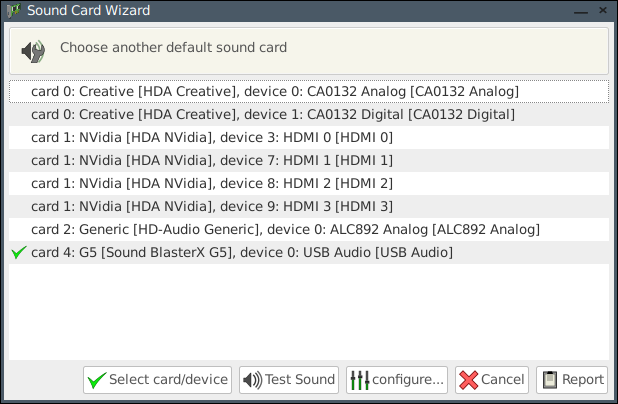 Sound Card Wizard

Choose another default sound card

card 0: Creative [HDA Creative], device 0: CA0132 Analog [CA0132 Analog]
card 0: Creative [HDA Creative], device 1: CA0132 Digital [CA0132 Digital]
card 1: NVidia [HDA NVidia], device 3: HDMI 0 [HDMI 0]
card 1: NVidia [HDA NVidia], device 7: HDMI 1 [HDMI 1]
card 1: NVidia [HDA NVidia], device 8: HDMI 2 [HDMI 2]
card 1: NVidia [HDA NVidia], device 9: HDMI 3 [HDMI 3]
card 2: Generic [HD-Audio Generic], device 0: ALC892 Analog [ALC892 Analog]
card 4: G5 [Sound BlasterX G5], device 0: USB Audio [USB Audio]

Select card/device Test Sound configure... Cancel Report